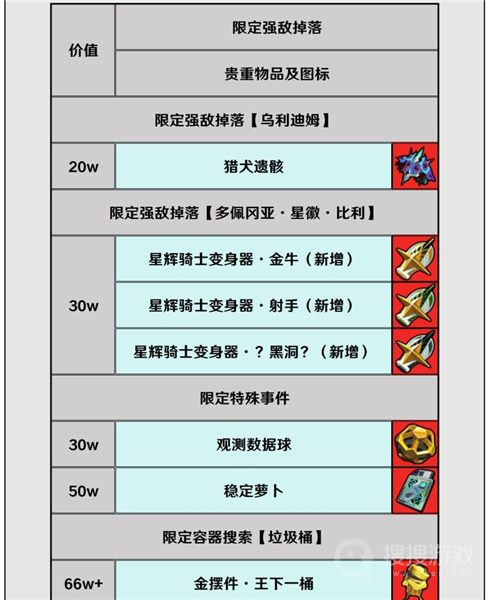 | 价值 | 限定强敌掉落 | |
|---|---|---|
| | 贵重物品及图标 | |
| 限定强敌掉落【乌利迪姆】 | | |
| 20w | 猎犬遗骸 | |
| 限定强敌掉落【多佩冈亚·星徽·比利】 | | |
| 30w | 星辉骑士变身器·金牛（新增） | |
| | 星辉骑士变身器·射手（新增） | |
| | 星辉骑士变身器·？黑洞？（新增） | |
| 限定特殊事件 | | |
| 30w | 观测数据球 | |
| 50w | 稳定萝卜 | |
| 限定容器搜索【垃圾桶】 | | |
| 66w+ | 金摆件·王下一桶 | |

搜搜游戏